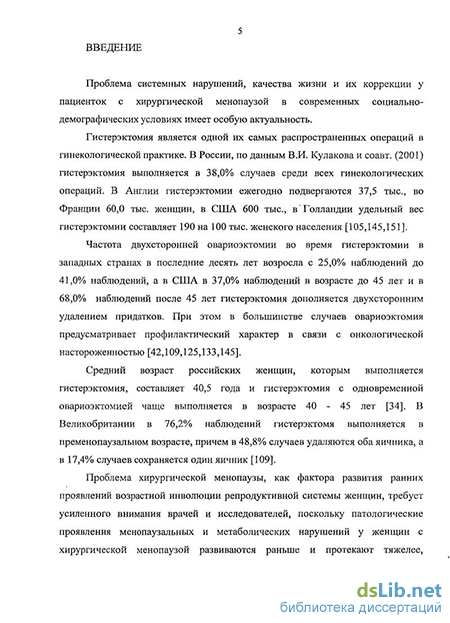 5

ВВЕДЕНИЕ

Проблема системных нарушений, качества жизни и их коррекции у пациенток с хирургической менопаузой в современных социально-демографических условиях имеет особую актуальность.

Гистерэктомия является одной их самых распространенных операций в гинекологической практике. В России, по данным В.И. Кулакова и соавт. (2001) гистерэктомия выполняется в 38,0% случаев среди всех гинекологических операций. В Англии гистерэктомии ежегодно подвергаются 37,5 тыс., во Франции 60,0 тыс. женщин, в США 600 тыс., в Голландии удельный вес гистерэктомии составляет 190 на 100 тыс. женского населения [105,145,151].

Частота двухсторонней овариоэктомии во время гистерэктомии в западных странах в последние десять лет возросла с 25,0% наблюдений до 41,0% наблюдений, а в США в 37,0% наблюдений в возрасте до 45 лет и в 68,0% наблюдений после 45 лет гистерэктомия дополняется двухсторонним удалением придатков. При этом в большинстве случаев овариоэктомия предусматривает профилактический характер в связи с онкологической настороженностью [42,109,125,133,145].

Средний возраст российских женщин, которым выполняется гистерэктомия, составляет 40,5 года и гистерэктомия с одновременной овариоэктомией чаще выполняется в возрасте 40 - 45 лет [34]. В Великобритании в 76,2% наблюдений гистерэктомя выполняется в пременопаузальном возрасте, причем в 48,8% случаев удаляются оба яичника, а в 17,4% случаев сохраняется один яичник [109].

Проблема хирургической менопаузы, как фактора развития ранних проявлений возрастной инволюции репродуктивной системы женщин, требует усиленного внимания врачей и исследователей, поскольку патологические проявления менопаузальных и метаболических нарушений у женщин с хирургической менопаузой развиваются раньше и протекают тяжелее,

dsLib.net
библиотека диссертаций